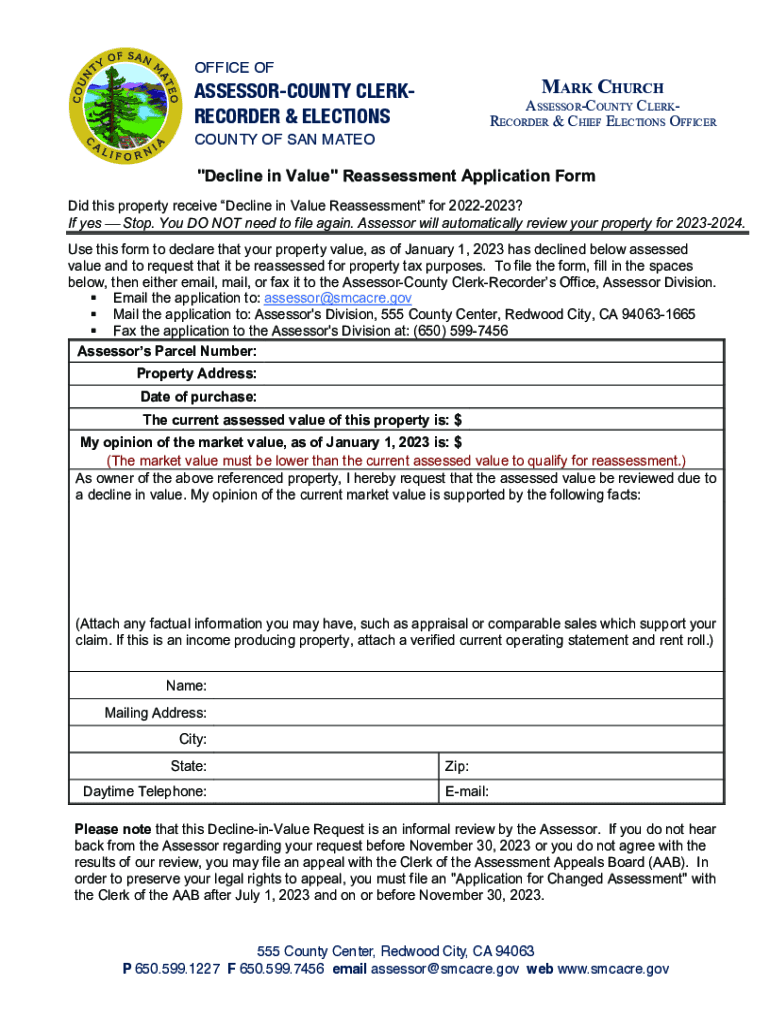 COUNTY OF SAN MATEO CALIFORNIA

OFFICE OF
ASSESSOR-COUNTY CLERK-RECORDER & ELECTIONS
COUNTY OF SAN MATEO

MARK CHURCH
ASSESSOR-COUNTY CLERK-RECORDER & CHIEF ELECTIONS OFFICER

"Decline in Value" Reassessment Application Form

Did this property receive "Decline in Value Reassessment" for 2022-2023?
If yes — Stop. You DO NOT need to file again. Assessor will automatically review your property for 2023-2024.

Use this form to declare that your property value, as of January 1, 2023 has declined below assessed value and to request that it be reassessed for property tax purposes. To file the form, fill in the spaces below, then either email, mail, or fax it to the Assessor-County Clerk-Recorder's Office, Assessor Division.
▪ Email the application to: assessor@smcacre.gov
▪ Mail the application to: Assessor's Division, 555 County Center, Redwood City, CA 94063-1665
▪ Fax the application to the Assessor's Division at: (650) 599-7456

Assessor's Parcel Number:
Property Address:
Date of purchase:
The current assessed value of this property is: $
My opinion of the market value, as of January 1, 2023 is: $
(The market value must be lower than the current assessed value to qualify for reassessment.)
As owner of the above referenced property, I hereby request that the assessed value be reviewed due to a decline in value. My opinion of the current market value is supported by the following facts:

(Attach any factual information you may have, such as appraisal or comparable sales which support your claim. If this is an income producing property, attach a verified current operating statement and rent roll.)

Name:
Mailing Address:
City:
State: Zip:
Daytime Telephone: E-mail:

Please note that this Decline-in-Value Request is an informal review by the Assessor. If you do not hear back from the Assessor regarding your request before November 30, 2023 or you do not agree with the results of our review, you may file an appeal with the Clerk of the Assessment Appeals Board (AAB). In order to preserve your legal rights to appeal, you must file an "Application for Changed Assessment" with the Clerk of the AAB after July 1, 2023 and on or before November 30, 2023.

555 County Center, Redwood City, CA 94063
P 650.599.1227 F 650.599.7456 email assessor@smcacre.gov web www.smcacre.gov